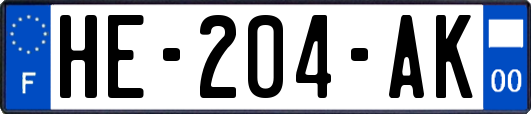 F
HE-204-AK
00